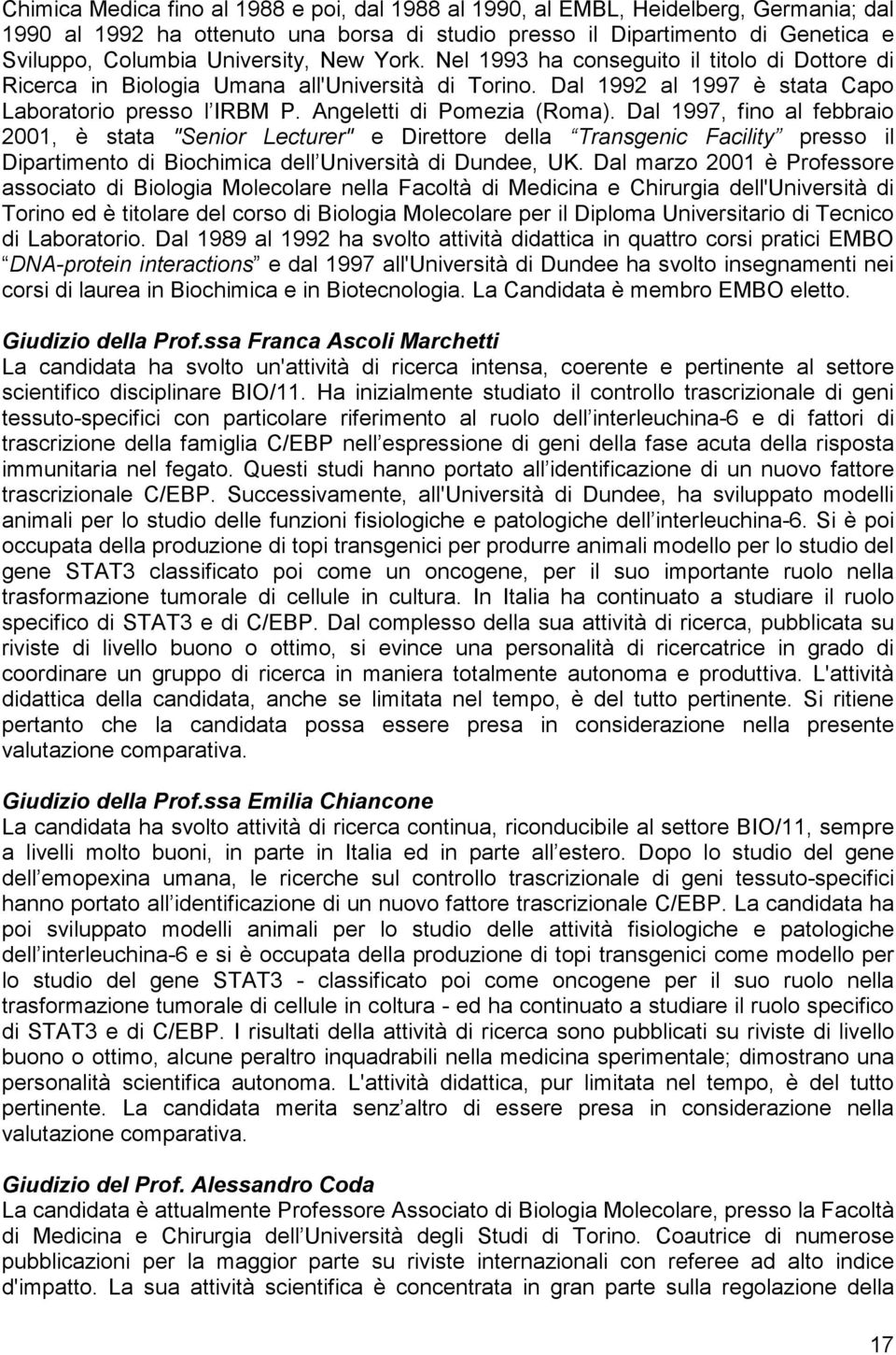 Chimica Medica fino al 1988 e poi, dal 1988 al 1990, al EMBL, Heidelberg, Germania; dal 1990 al 1992 ha ottenuto una borsa di studio presso il Dipartimento di Genetica e Sviluppo, Columbia University, New York. Nel 1993 ha conseguito il titolo di Dottore di Ricerca in Biologia Umana all'Università di Torino. Dal 1992 al 1997 è stata Capo Laboratorio presso l IRBM P. Angeletti di Pomezia (Roma). Dal 1997, fino al febbraio 2001, è stata "Senior Lecturer" e Direttore della Transgenic Facility presso il Dipartimento di Biochimica dell Università di Dundee, UK. Dal marzo 2001 è Professore associato di Biologia Molecolare nella Facoltà di Medicina e Chirurgia dell'Università di Torino ed è titolare del corso di Biologia Molecolare per il Diploma Universitario di Tecnico di Laboratorio. Dal 1989 al 1992 ha svolto attività didattica in quattro corsi pratici EMBO DNA-protein interactions e dal 1997 all'Università di Dundee ha svolto insegnamenti nei corsi di laurea in Biochimica e in Biotecnologia. La Candidata è membro EMBO eletto.

Giudizio della Prof.ssa Franca Ascoli Marchetti
La candidata ha svolto un'attività di ricerca intensa, coerente e pertinente al settore scientifico disciplinare BIO/11. Ha inizialmente studiato il controllo trascrizionale di geni tessuto-specifici con particolare riferimento al ruolo dell interleuchina-6 e di fattori di trascrizione della famiglia C/EBP nell espressione di geni della fase acuta della risposta immunitaria nel fegato. Questi studi hanno portato all identificazione di un nuovo fattore trascrizionale C/EBP. Successivamente, all'Università di Dundee, ha sviluppato modelli animali per lo studio delle funzioni fisiologiche e patologiche dell interleuchina-6. Si è poi occupata della produzione di topi transgenici per produrre animali modello per lo studio del gene STAT3 classificato poi come un oncogene, per il suo importante ruolo nella trasformazione tumorale di cellule in cultura. In Italia ha continuato a studiare il ruolo specifico di STAT3 e di C/EBP. Dal complesso della sua attività di ricerca, pubblicata su riviste di livello buono o ottimo, si evince una personalità di ricercatrice in grado di coordinare un gruppo di ricerca in maniera totalmente autonoma e produttiva. L'attività didattica della candidata, anche se limitata nel tempo, è del tutto pertinente. Si ritiene pertanto che la candidata possa essere presa in considerazione nella presente valutazione comparativa.

Giudizio della Prof.ssa Emilia Chiancone
La candidata ha svolto attività di ricerca continua, riconducibile al settore BIO/11, sempre a livelli molto buoni, in parte in Italia ed in parte all estero. Dopo lo studio del gene dell emopexina umana, le ricerche sul controllo trascrizionale di geni tessuto-specifici hanno portato all identificazione di un nuovo fattore trascrizionale C/EBP. La candidata ha poi sviluppato modelli animali per lo studio delle attività fisiologiche e patologiche dell interleuchina-6 e si è occupata della produzione di topi transgenici come modello per lo studio del gene STAT3 - classificato poi come oncogene per il suo ruolo nella trasformazione tumorale di cellule in coltura - ed ha continuato a studiare il ruolo specifico di STAT3 e di C/EBP. I risultati della attività di ricerca sono pubblicati su riviste di livello buono o ottimo, alcune peraltro inquadrabili nella medicina sperimentale; dimostrano una personalità scientifica autonoma. L'attività didattica, pur limitata nel tempo, è del tutto pertinente. La candidata merita senz altro di essere presa in considerazione nella valutazione comparativa.

Giudizio del Prof. Alessandro Coda
La candidata è attualmente Professore Associato di Biologia Molecolare, presso la Facoltà di Medicina e Chirurgia dell Università degli Studi di Torino. Coautrice di numerose pubblicazioni per la maggior parte su riviste internazionali con referee ad alto indice d'impatto. La sua attività scientifica è concentrata in gran parte sulla regolazione della

17